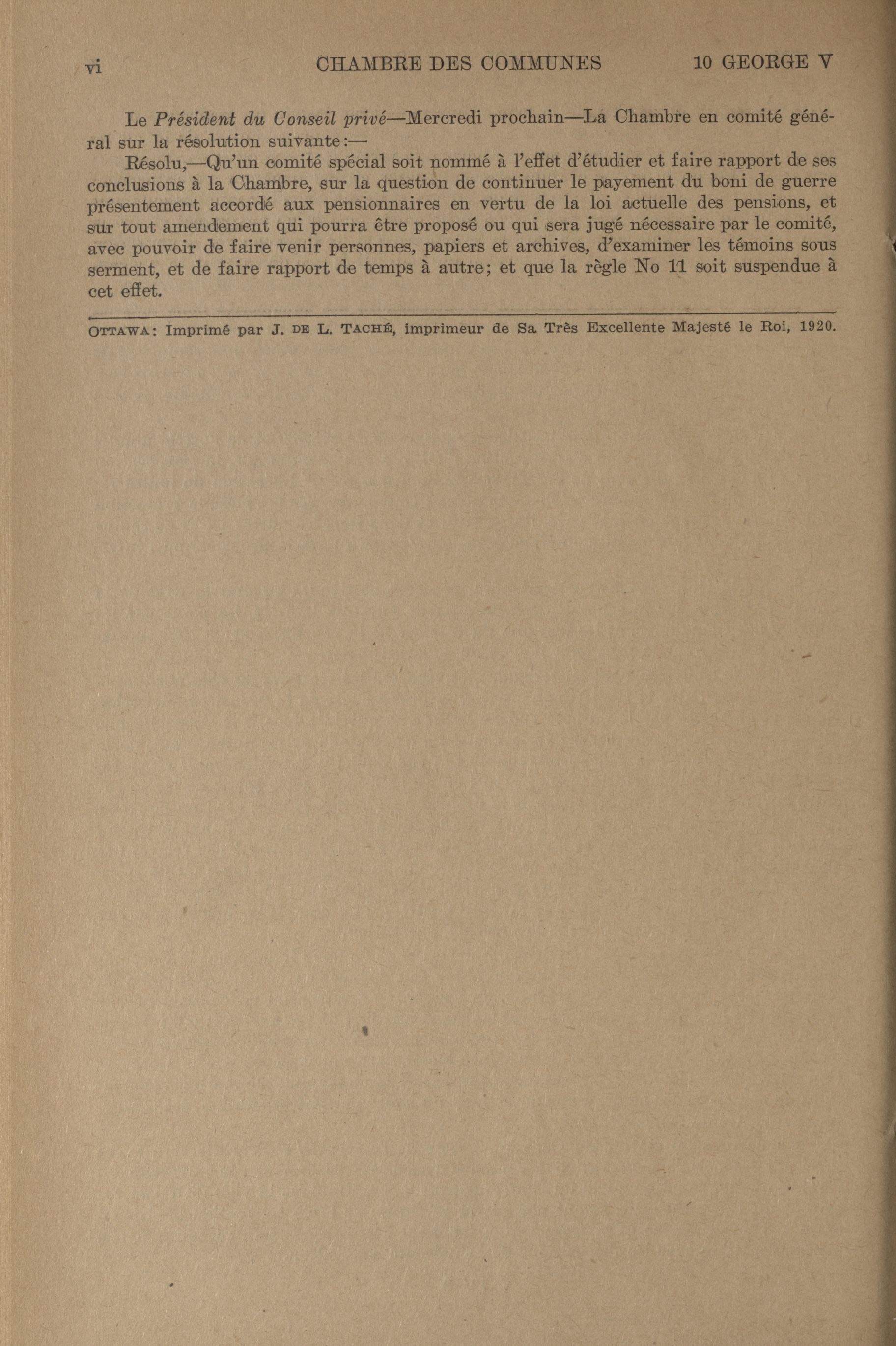 vi CHAMBRE DES COMMUNES 10 GEORGE V

Le Président du Conseil privé—Mercredi prochain—La Chambre en comité général sur la résolution suivante:—

Résolu,—Qu'un comité spécial soit nommé à l'effet d'étudier et faire rapport de ses conclusions à la Chambre, sur la question de continuer le payement du boni de guerre présentement accordé aux pensionnaires en vertu de la loi actuelle des pensions, et sur tout amendement qui pourra être proposé ou qui sera jugé nécessaire par le comité, avec pouvoir de faire venir personnes, papiers et archives, d'examiner les témoins sous serment, et de faire rapport de temps à autre; et que la règle No 11 soit suspendue à cet effet.

OTTAWA: Imprimé par J. DE L. TACHÉ, imprimeur de Sa Très Excellente Majesté le Roi, 1920.